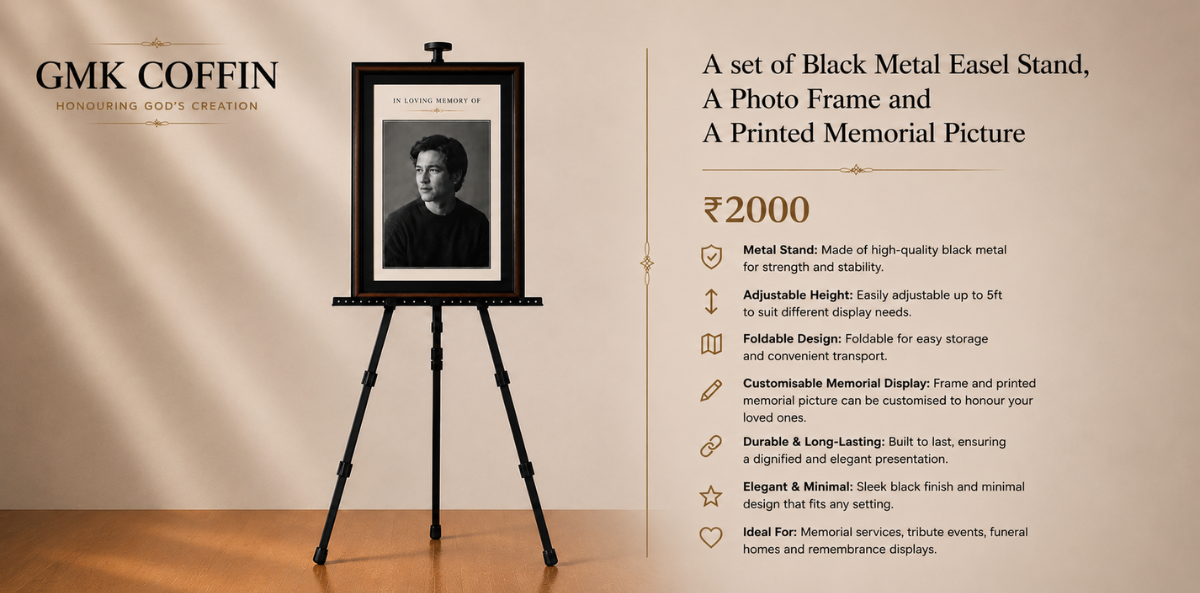 GMK COFFIN
HONOURING GOD'S CREATION

IN LOVING MEMORY OF

A set of Black Metal Easel Stand,
A Photo Frame and
A Printed Memorial Picture

₹2000

Metal Stand: Made of high-quality black metal for strength and stability.

Adjustable Height: Easily adjustable up to 5ft to suit different display needs.

Foldable Design: Foldable for easy storage and convenient transport.

Customisable Memorial Display: Frame and printed memorial picture can be customised to honour your loved ones.

Durable & Long-Lasting: Built to last, ensuring a dignified and elegant presentation.

Elegant & Minimal: Sleek black finish and minimal design that fits any setting.

Ideal For: Memorial services, tribute events, funeral homes and remembrance displays.